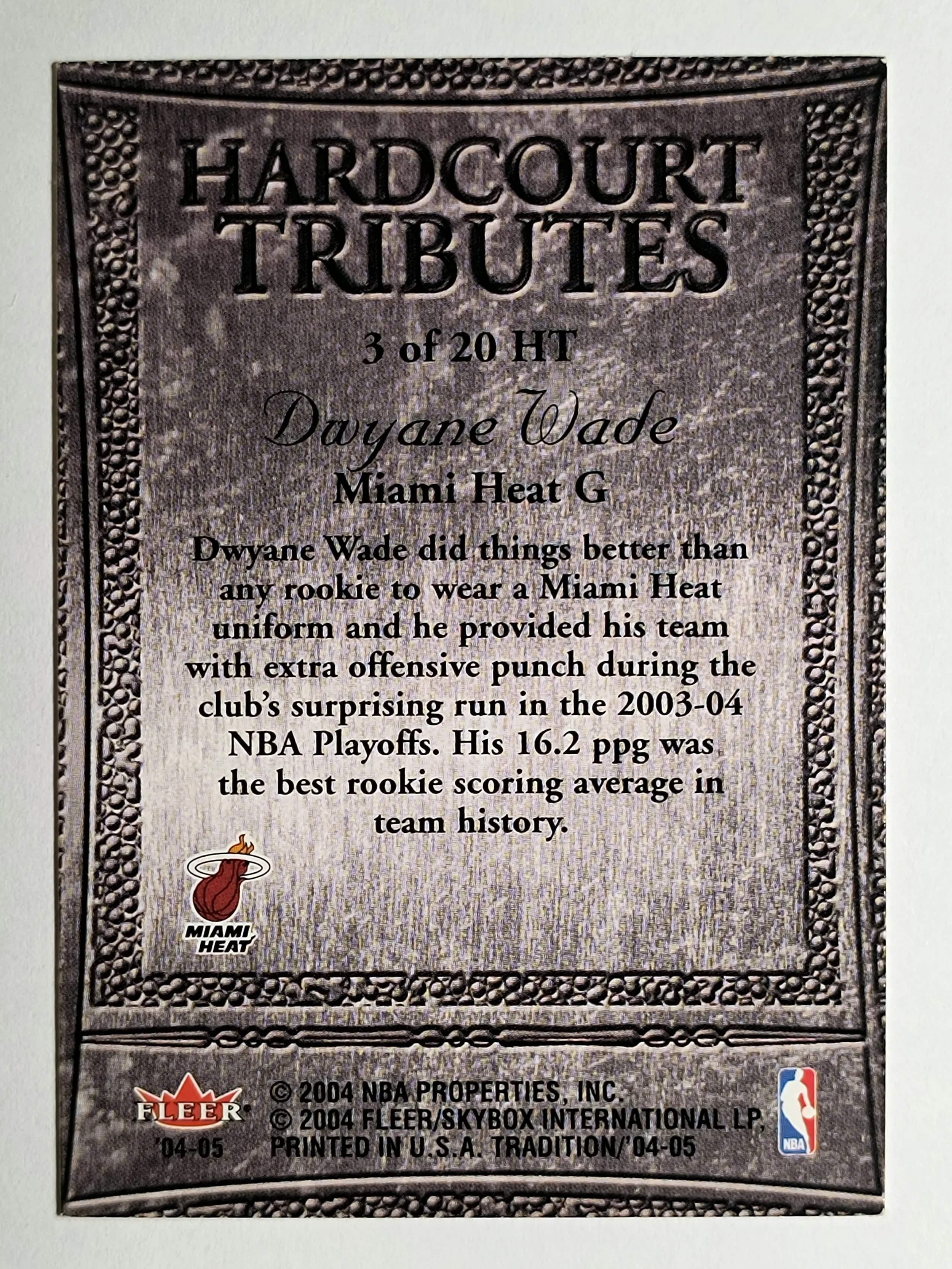 HARDCOURT TRIBUTES

3 of 20 HT

Dwyane Wade

Miami Heat G

Dwyane Wade did things better than any rookie to wear a Miami Heat uniform and he provided his team with extra offensive punch during the club's surprising run in the 2003-04 NBA Playoffs. His 16.2 ppg was the best rookie scoring average in team history.

MIAMI HEAT

FLEER
'04-05

© 2004 NBA PROPERTIES, INC.
© 2004 FLEER/SKYBOX INTERNATIONAL LP.
PRINTED IN U.S.A. TRADITION/'04-05

NBA